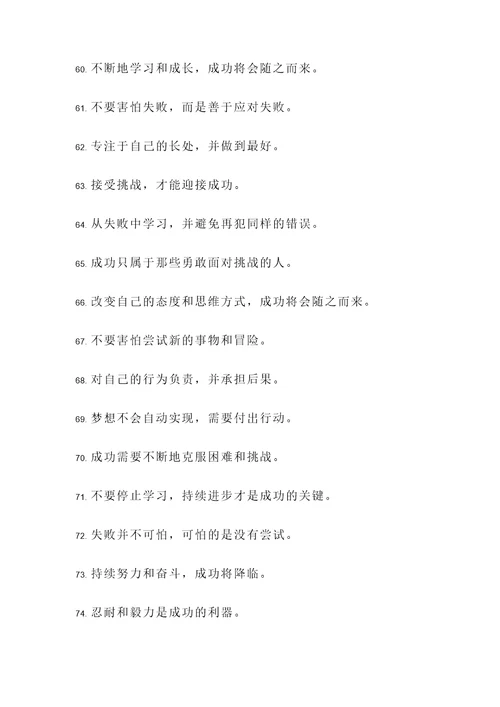 60. 不断地学习和成长，成功将会随之而来。

61. 不要害怕失败，而是善于应对失败。

62. 专注于自己的长处，并做到最好。

63. 接受挑战，才能迎接成功。

64. 从失败中学习，并避免再犯同样的错误。

65. 成功只属于那些勇敢面对挑战的人。

66. 改变自己的态度和思维方式，成功将会随之而来。

67. 不要害怕尝试新的事物和冒险。

68. 对自己的行为负责，并承担后果。

69. 梦想不会自动实现，需要付出行动。

70. 成功需要不断地克服困难和挑战。

71. 不要停止学习，持续进步才是成功的关键。

72. 失败并不可怕，可怕的是没有尝试。

73. 持续努力和奋斗，成功将降临。

74. 忍耐和毅力是成功的利器。